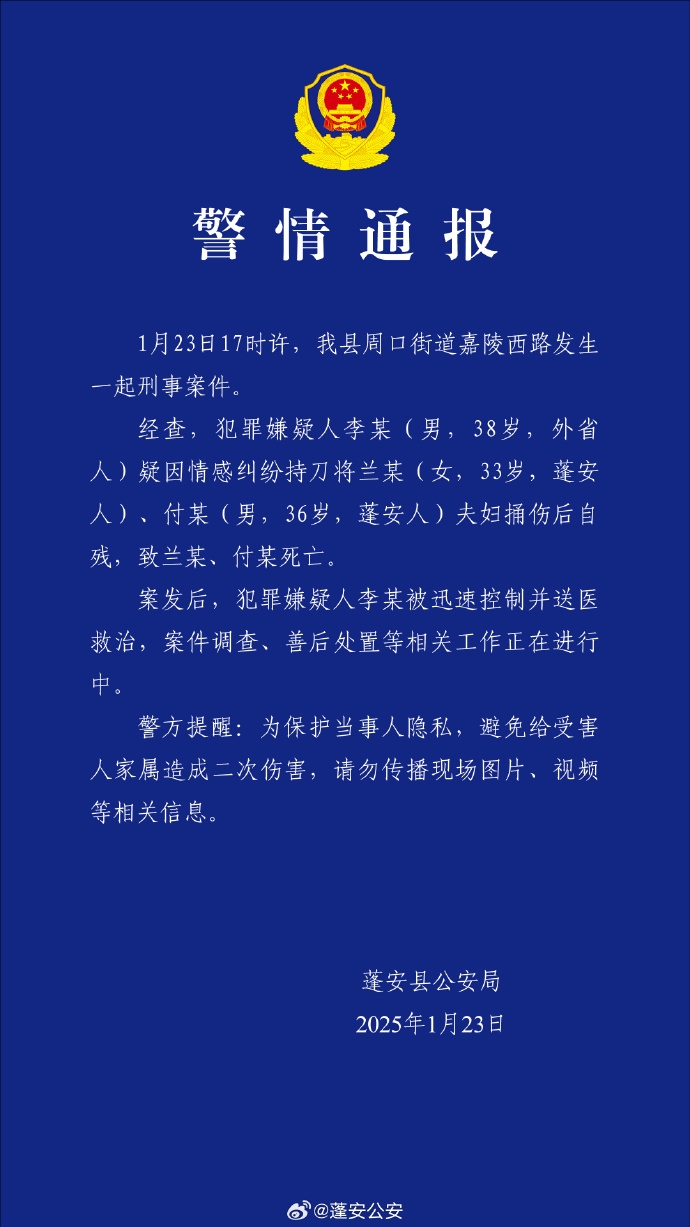 警情通报

1月23日17时许，我县周口街道嘉陵西路发生一起刑事案件。

经查，犯罪嫌疑人李某（男，38岁，外省人）疑因情感纠纷持刀将兰某（女，33岁，蓬安人）、付某（男，36岁，蓬安人）夫妇捅伤后自残，致兰某、付某死亡。

案发后，犯罪嫌疑人李某被迅速控制并送医救治，案件调查、善后处置等相关工作正在进行中。

警方提醒：为保护当事人隐私，避免给受害人家属造成二次伤害，请勿传播现场图片、视频等相关信息。

蓬安县公安局
2025年1月23日

@蓬安公安